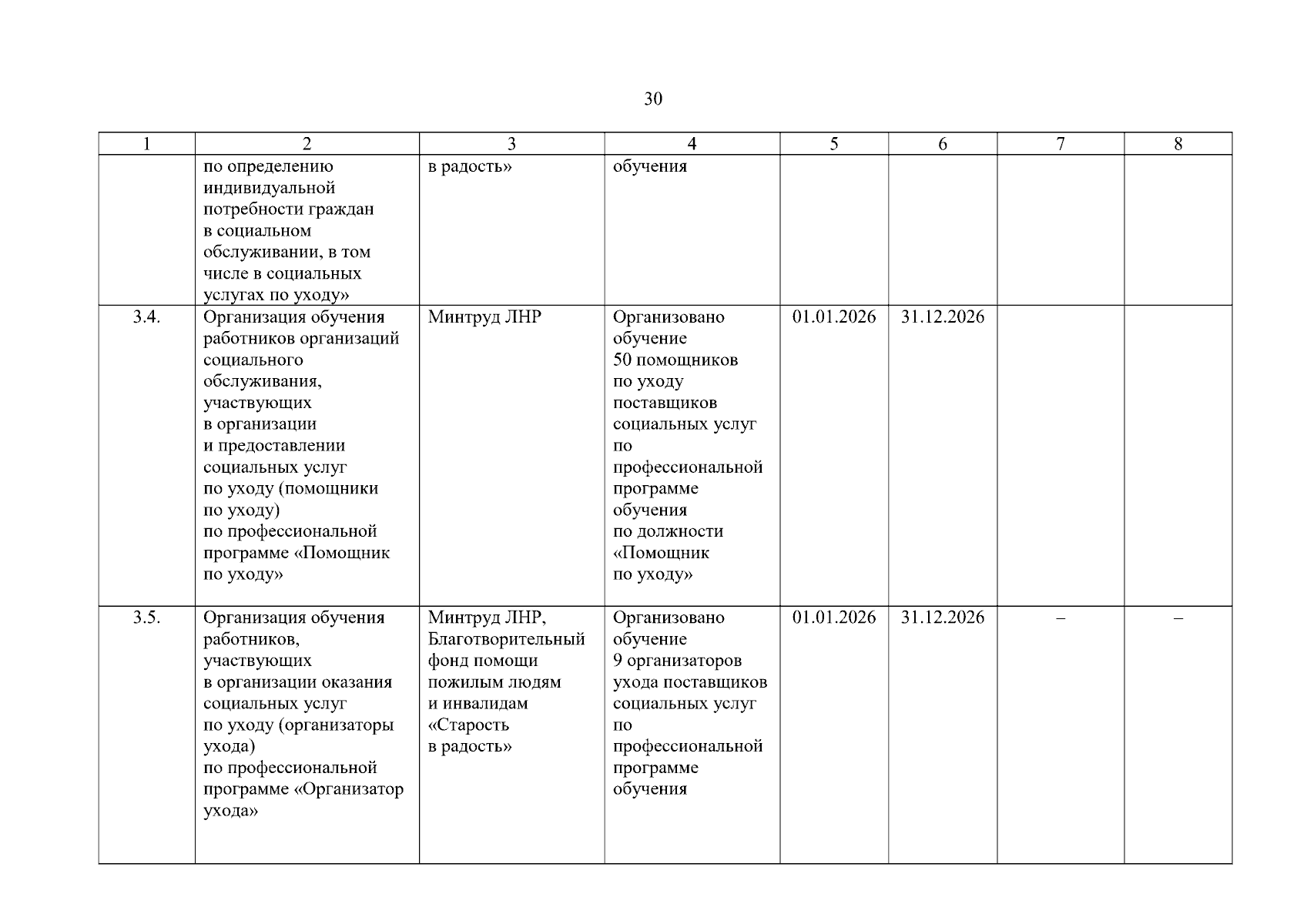 30

| 1 | 2 | 3 | 4 | 5 | 6 | 7 | 8 |
|---|---|---|---|---|---|---|---|
| | по определению индивидуальной потребности граждан в социальном обслуживании, в том числе в социальных услугах по уходу» | в радость» | обучения | | | | |
| 3.4. | Организация обучения работников организаций социального обслуживания, участвующих в организации и предоставлении социальных услуг по уходу (помощники по уходу) по профессиональной программе «Помощник по уходу» | Минтруд ЛНР | Организовано обучение 50 помощников по уходу поставщиков социальных услуг по профессиональной программе обучения по должности «Помощник по уходу» | 01.01.2026 | 31.12.2026 | | |
| 3.5. | Организация обучения работников, участвующих в организации оказания социальных услуг по уходу (организаторы ухода) по профессиональной программе «Организатор ухода» | Минтруд ЛНР, Благотворительный фонд помощи пожилым людям и инвалидам «Старость в радость» | Организовано обучение 9 организаторов ухода поставщиков социальных услуг по профессиональной программе обучения | 01.01.2026 | 31.12.2026 | – | – |